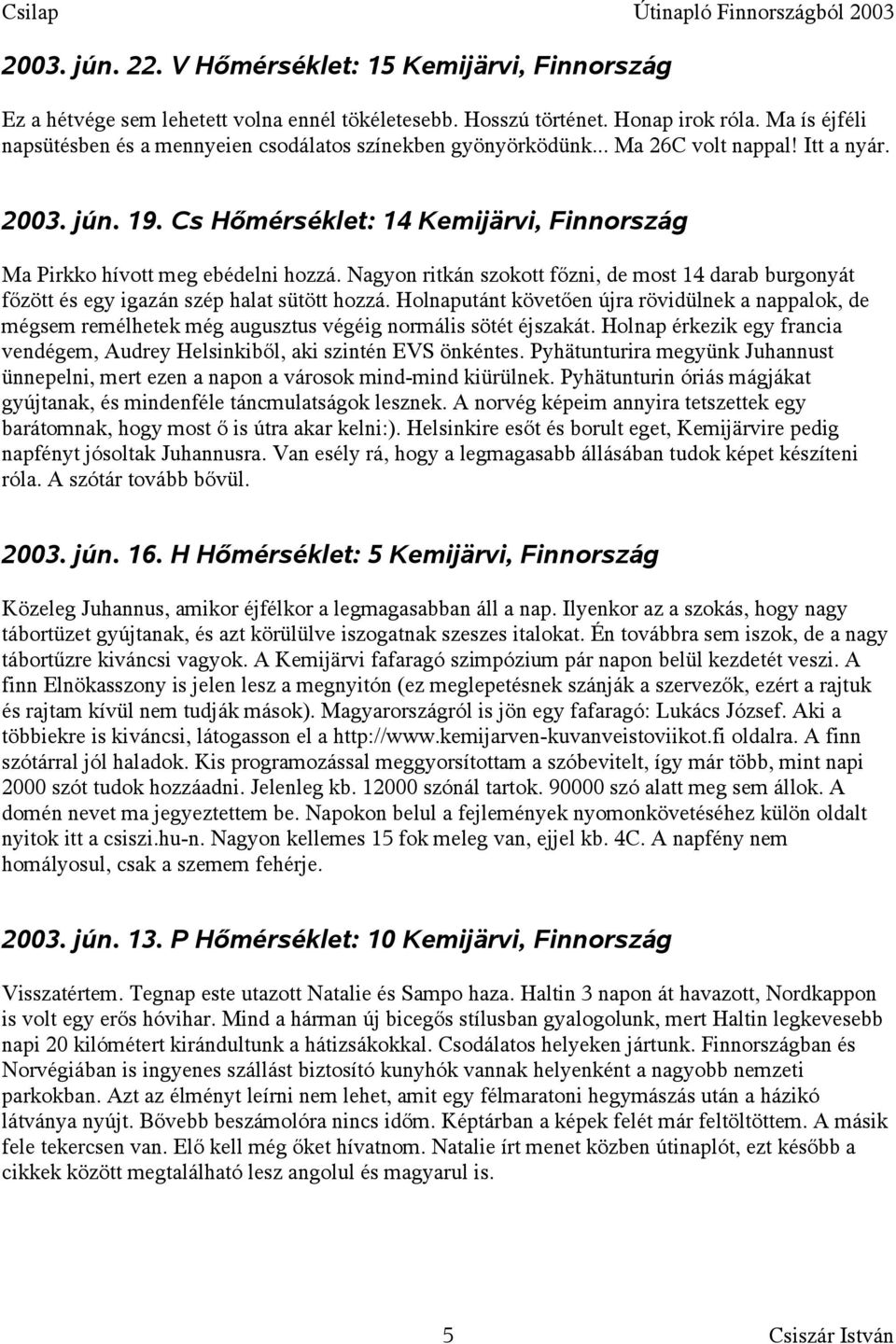 Csilap Útinapló Finnországból 2003

2003. jún. 22. V Hőmérséklet: 15 Kemijärvi, Finnország

Ez a hétvége sem lehetett volna ennél tökéletesebb. Hosszú történet. Honap irok róla. Ma ís éjféli napsütésben és a mennyeien csodálatos színekben gyönyörködünk... Ma 26C volt nappal! Itt a nyár.

2003. jún. 19. Cs Hőmérséklet: 14 Kemijärvi, Finnország

Ma Pirkko hívott meg ebédelni hozzá. Nagyon ritkán szokott főzni, de most 14 darab burgonyát főzött és egy igazán szép halat sütött hozzá. Holnaputánt követően újra rövidülnek a nappalok, de mégsem remélhetek még augusztus végéig normális sötét éjszakát. Holnap érkezik egy francia vendégem, Audrey Helsinkiből, aki szintén EVS önkéntes. Pyhätunturira megyünk Juhannust ünnepelni, mert ezen a napon a városok mind-mind kiürülnek. Pyhätunturin óriás mágjákat gyújtanak, és mindenféle táncmulatságok lesznek. A norvég képeim annyira tetszettek egy barátomnak, hogy most ő is útra akar kelni:). Helsinkire esőt és borult eget, Kemijärvire pedig napfényt jósoltak Juhannusra. Van esély rá, hogy a legmagasabb állásában tudok képet készíteni róla. A szótár tovább bővül.

2003. jún. 16. H Hőmérséklet: 5 Kemijärvi, Finnország

Közeleg Juhannus, amikor éjfélkor a legmagasabban áll a nap. Ilyenkor az a szokás, hogy nagy tábortüzet gyújtanak, és azt körülülve iszogatnak szeszes italokat. Én továbbra sem iszok, de a nagy tábortűzre kiváncsi vagyok. A Kemijärvi fafaragó szimpózium pár napon belül kezdetét veszi. A finn Elnökasszony is jelen lesz a megnyitón (ez meglepetésnek szánják a szervezők, ezért a rajtuk és rajtam kívül nem tudják mások). Magyarországról is jön egy fafaragó: Lukács József. Aki a többiekre is kiváncsi, látogasson el a http://www.kemijarven-kuvanveistoviikot.fi oldalra. A finn szótárral jól haladok. Kis programozással meggyorsítottam a szóbevitelt, így már több, mint napi 2000 szót tudok hozzáadni. Jelenleg kb. 12000 szónál tartok. 90000 szó alatt meg sem állok. A domén nevet ma jegyeztettem be. Napokon belul a fejlemények nyomonkövetéséhez külön oldalt nyitok itt a csiszi.hu-n. Nagyon kellemes 15 fok meleg van, ejjel kb. 4C. A napfény nem homályosul, csak a szemem fehérje.

2003. jún. 13. P Hőmérséklet: 10 Kemijärvi, Finnország

Visszatértem. Tegnap este utazott Natalie és Sampo haza. Haltin 3 napon át havazott, Nordkappon is volt egy erős hóvihar. Mind a hárman új bicegős stílusban gyalogolunk, mert Haltin legkevesebb napi 20 kilómétert kirándultunk a hátizsákokkal. Csodálatos helyeken jártunk. Finnországban és Norvégiában is ingyenes szállást biztosító kunyhók vannak helyenként a nagyobb nemzeti parkokban. Azt az élményt leírni nem lehet, amit egy félmaratoni hegymászás után a házikó látványa nyújt. Bővebb beszámolóra nincs időm. Képtárban a képek felét már feltöltöttem. A másik fele tekercsen van. Elő kell még őket hívatnom. Natalie írt menet közben útinaplót, ezt később a cikkek között megtalálható lesz angolul és magyarul is.

5 Csiszár István